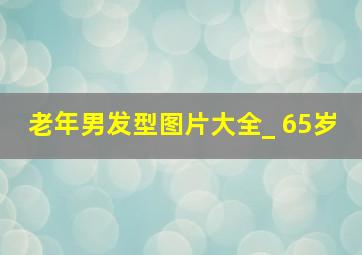 老年男发型图片大全_ 65岁